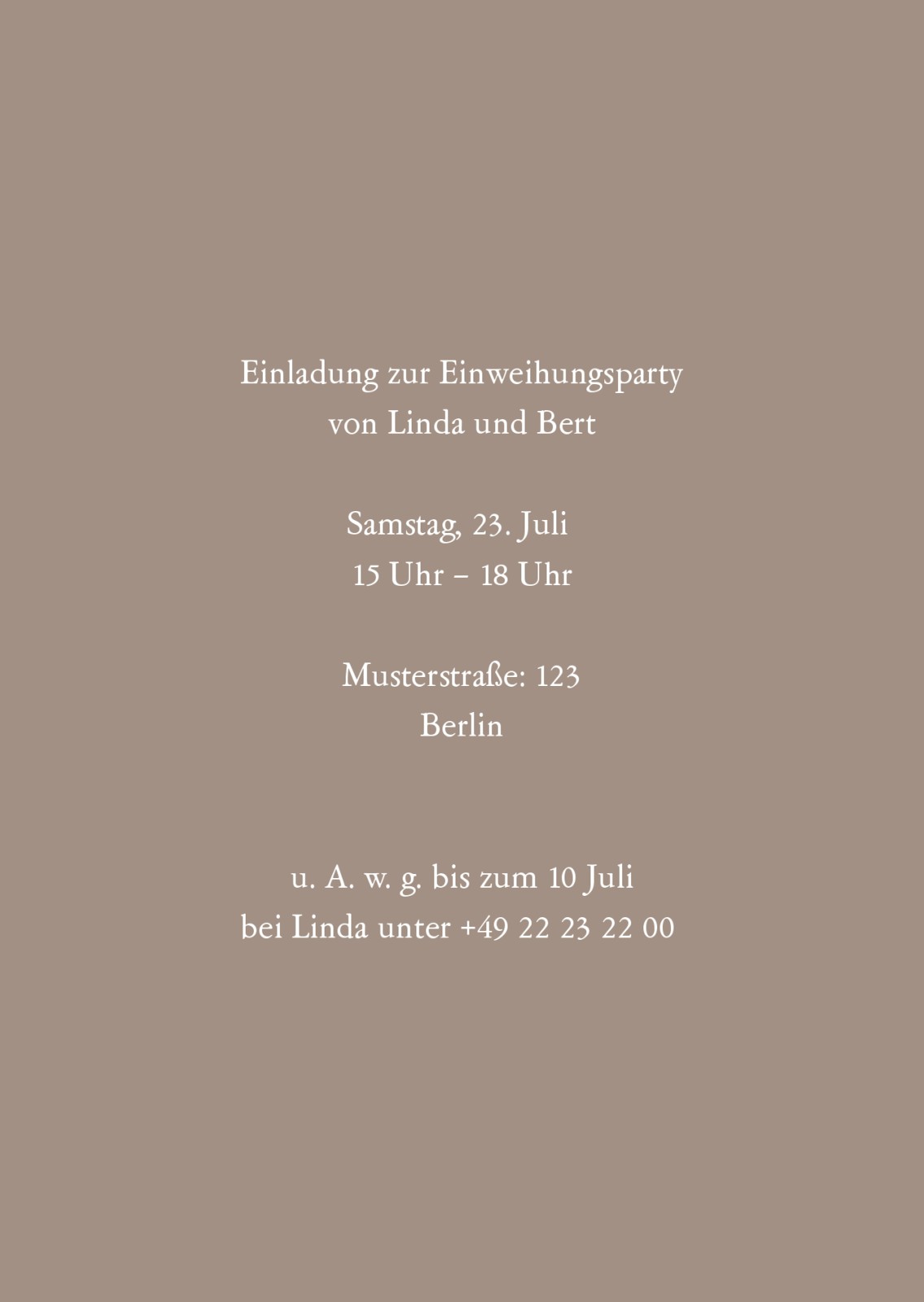 Einladung zur Einweihungsparty
von Linda und Bert

Samstag, 23. Juli
15 Uhr – 18 Uhr

Musterstraße: 123
Berlin

u. A. w. g. bis zum 10 Juli
bei Linda unter +49 22 23 22 00